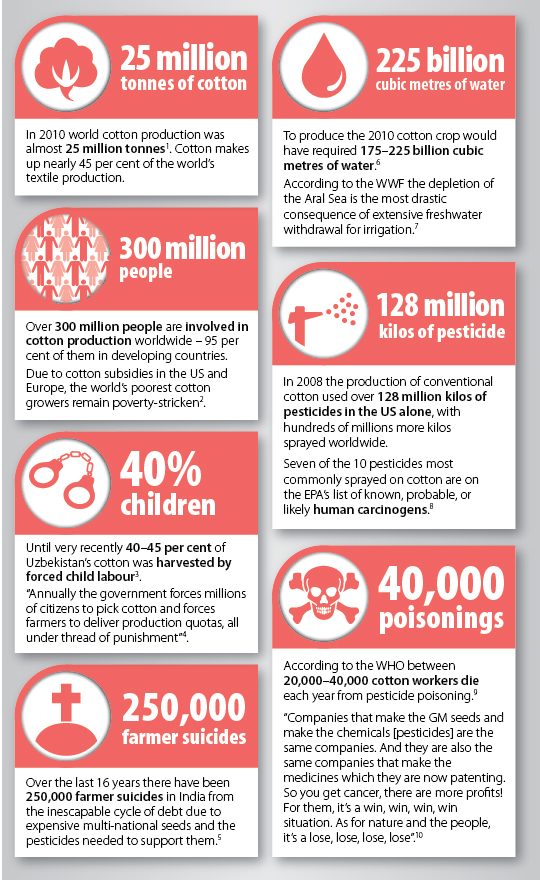 25 million
tonnes of cotton

In 2010 world cotton production was almost 25 million tonnes$^1$. Cotton makes up nearly 45 per cent of the world's textile production.

300 million
people

Over 300 million people are involved in cotton production worldwide – 95 per cent of them in developing countries.

Due to cotton subsidies in the US and Europe, the world's poorest cotton growers remain poverty-stricken$^2$.

40%
children

Until very recently 40–45 per cent of Uzbekistan's cotton was harvested by forced child labour$^3$.

"Annually the government forces millions of citizens to pick cotton and forces farmers to deliver production quotas, all under thread of punishment"$^4$.

250,000
farmer suicides

Over the last 16 years there have been 250,000 farmer suicides in India from the inescapable cycle of debt due to expensive multi-national seeds and the pesticides needed to support them.$^5$

225 billion
cubic metres of water

To produce the 2010 cotton crop would have required 175–225 billion cubic metres of water.$^6$

According to the WWF the depletion of the Aral Sea is the most drastic consequence of extensive freshwater withdrawal for irrigation.$^7$

128 million
kilos of pesticide

In 2008 the production of conventional cotton used over 128 million kilos of pesticides in the US alone, with hundreds of millions more kilos sprayed worldwide.

Seven of the 10 pesticides most commonly sprayed on cotton are on the EPA's list of known, probable, or likely human carcinogens.$^8$

40,000
poisonings

According to the WHO between 20,000–40,000 cotton workers die each year from pesticide poisoning.$^9$

"Companies that make the GM seeds and make the chemicals [pesticides] are the same companies. And they are also the same companies that make the medicines which they are now patenting. So you get cancer, there are more profits! For them, it's a win, win, win, win situation. As for nature and the people, it's a lose, lose, lose, lose".$^{10}$